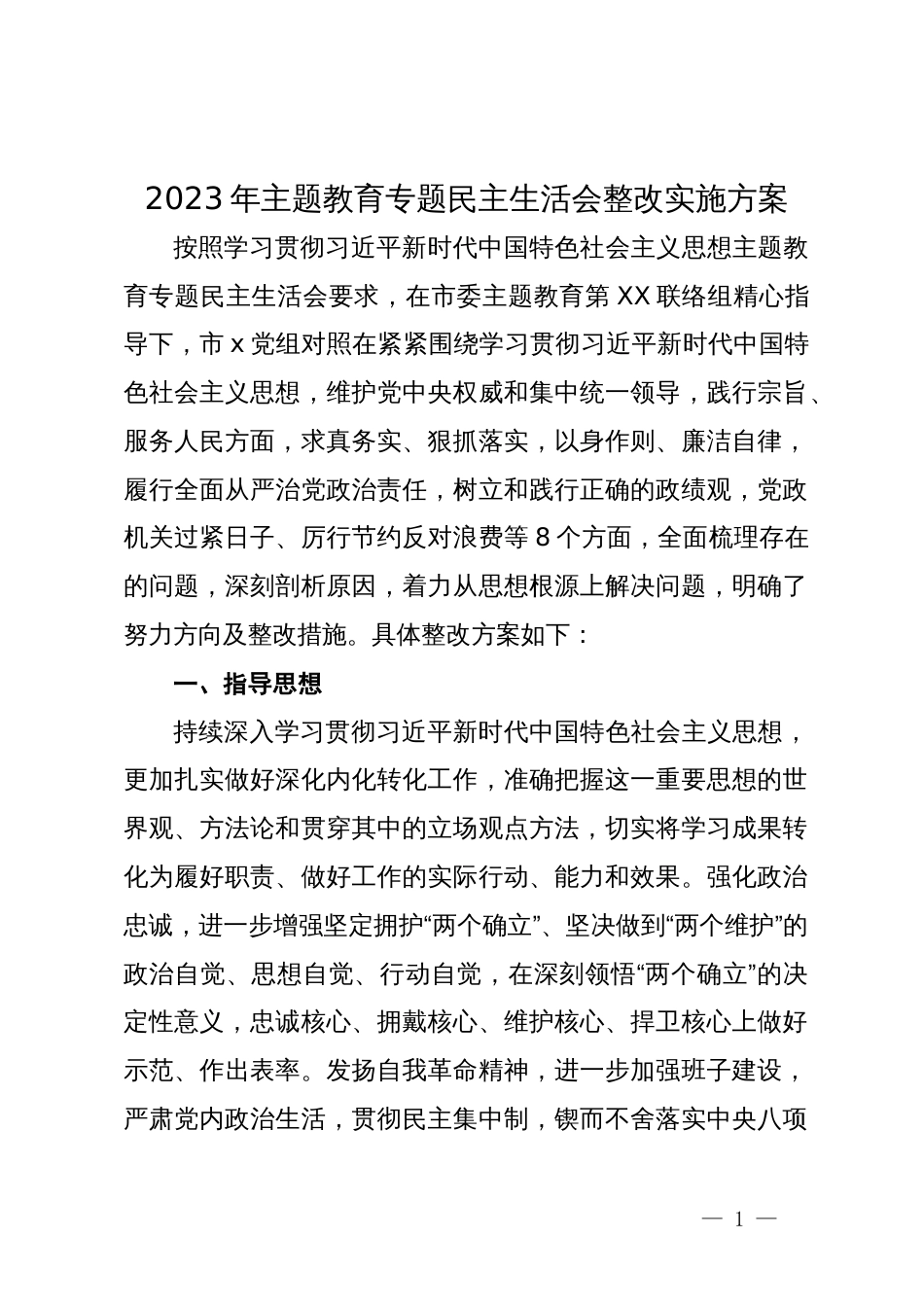 2023年主题教育专题民主生活会整改实施方案

按照学习贯彻习近平新时代中国特色社会主义思想主题教育专题民主生活会要求，在市委主题教育第XX联络组精心指导下，市x党组对照在紧紧围绕学习贯彻习近平新时代中国特色社会主义思想，维护党中央权威和集中统一领导，践行宗旨、服务人民方面，求真务实、狠抓落实，以身作则、廉洁自律，履行全面从严治党政治责任，树立和践行正确的政绩观，党政机关过紧日子、厉行节约反对浪费等8个方面，全面梳理存在的问题，深刻剖析原因，着力从思想根源上解决问题，明确了努力方向及整改措施。具体整改方案如下：

一、指导思想

持续深入学习贯彻习近平新时代中国特色社会主义思想，更加扎实做好深化内化转化工作，准确把握这一重要思想的世界观、方法论和贯穿其中的立场观点方法，切实将学习成果转化为履好职责、做好工作的实际行动、能力和效果。强化政治忠诚，进一步增强坚定拥护“两个确立”、坚决做到“两个维护”的政治自觉、思想自觉、行动自觉，在深刻领悟“两个确立”的决定性意义，忠诚核心、拥戴核心、维护核心、捍卫核心上做好示范、作出表率。发扬自我革命精神，进一步加强班子建设，严肃党内政治生活，贯彻民主集中制，锲而不舍落实中央八项

— 1 —